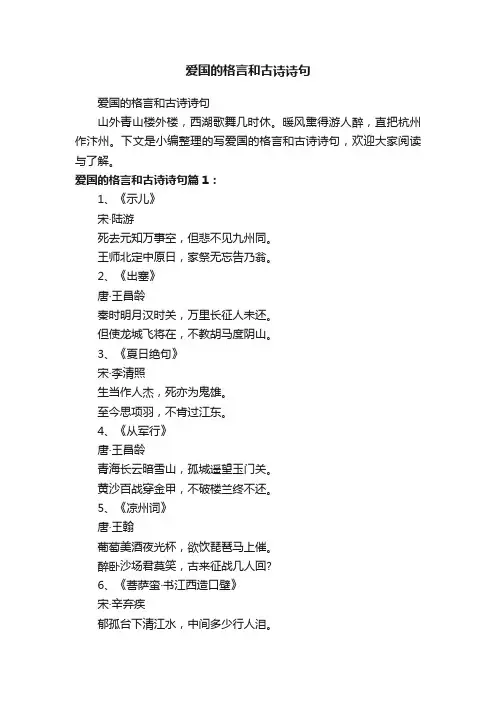 爱国的格言和古诗诗句

爱国的格言和古诗诗句

山外青山楼外楼，西湖歌舞几时休。暖风熏得游人醉，直把杭州作汴州。下文是小编整理的写爱国的格言和古诗诗句，欢迎大家阅读与了解。

爱国的格言和古诗诗句篇1：

1、《示儿》

宋·陆游

死去元知万事空，但悲不见九州同。

王师北定中原日，家祭无忘告乃翁。

2、《出塞》

唐·王昌龄

秦时明月汉时关，万里长征人未还。

但使龙城飞将在，不教胡马度阴山。

3、《夏日绝句》

宋·李清照

生当作人杰，死亦为鬼雄。

至今思项羽，不肯过江东。

4、《从军行》

唐·王昌龄

青海长云暗雪山，孤城遥望玉门关。

黄沙百战穿金甲，不破楼兰终不还。

5、《凉州词》

唐·王翰

葡萄美酒夜光杯，欲饮琵琶马上催。

醉卧沙场君莫笑，古来征战几人回?

6、《菩萨蛮·书江西造口壁》

宋·辛弃疾

郁孤台下清江水，中间多少行人泪。